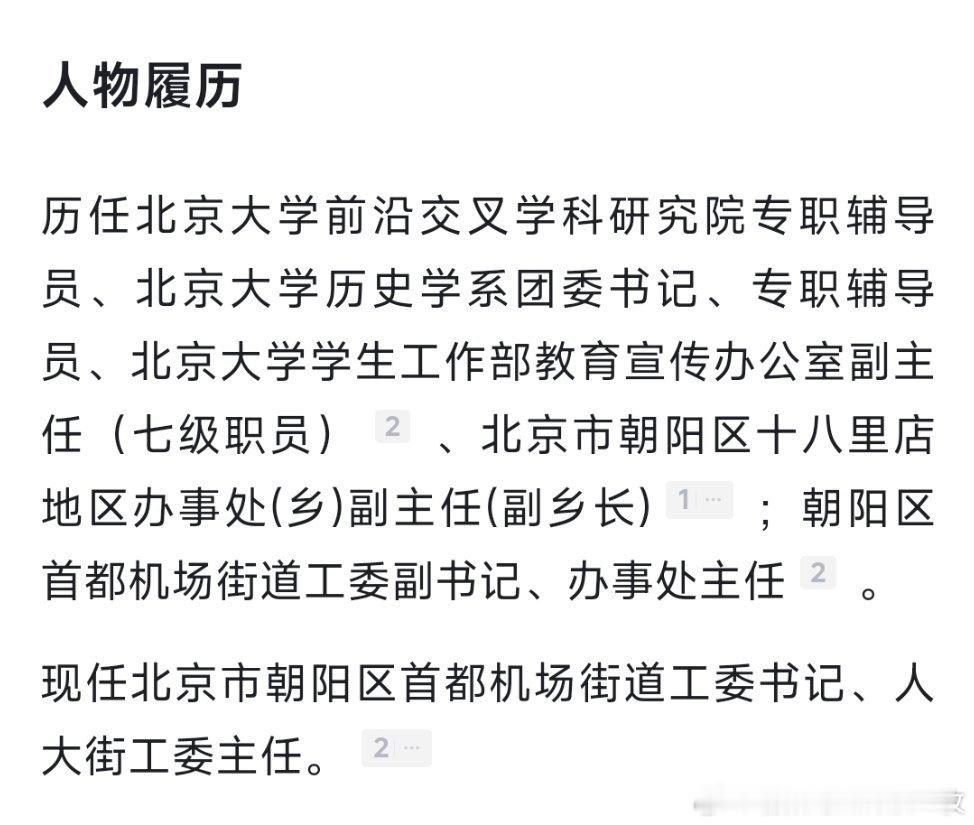 人物履历

历任北京大学前沿交叉学科研究院专职辅导员、北京大学历史学系团委书记、专职辅导员、北京大学学生工作部教育宣传办公室副主任（七级职员） 2 、北京市朝阳区十八里店地区办事处(乡)副主任(副乡长) 1 ... ；朝阳区首都机场街道工委副书记、办事处主任 2 。

现任北京市朝阳区首都机场街道工委书记、人大街工委主任。 2 ...